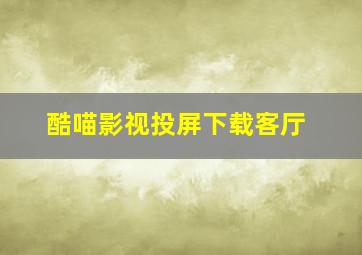 酷喵影视投屏下载客厅